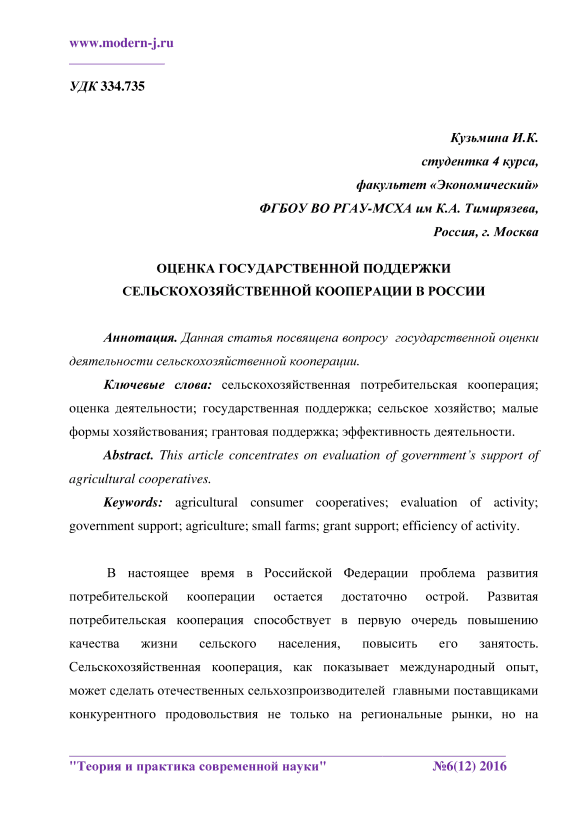 www.modern-j.ru

УДК 334.735

Кузьмина И.К.
студентка 4 курса,
факультет «Экономический»
ФГБОУ ВО РГАУ-МСХА им К.А. Тимирязева,
Россия, г. Москва

ОЦЕНКА ГОСУДАРСТВЕННОЙ ПОДДЕРЖКИ СЕЛЬСКОХОЗЯЙСТВЕННОЙ КООПЕРАЦИИ В РОССИИ

Аннотация. Данная статья посвящена вопросу государственной оценки деятельности сельскохозяйственной кооперации.

Ключевые слова: сельскохозяйственная потребительская кооперация; оценка деятельности; государственная поддержка; сельское хозяйство; малые формы хозяйствования; грантовая поддержка; эффективность деятельности.

Abstract. This article concentrates on evaluation of government's support of agricultural cooperatives.

Keywords: agricultural consumer cooperatives; evaluation of activity; government support; agriculture; small farms; grant support; efficiency of activity.

В настоящее время в Российской Федерации проблема развития потребительской кооперации остается достаточно острой. Развитая потребительская кооперация способствует в первую очередь повышению качества жизни сельского населения, повысить его занятость. Сельскохозяйственная кооперация, как показывает международный опыт, может сделать отечественных сельхозпроизводителей главными поставщиками конкурентного продовольствия не только на региональные рынки, но на

"Теория и практика современной науки" №6(12) 2016